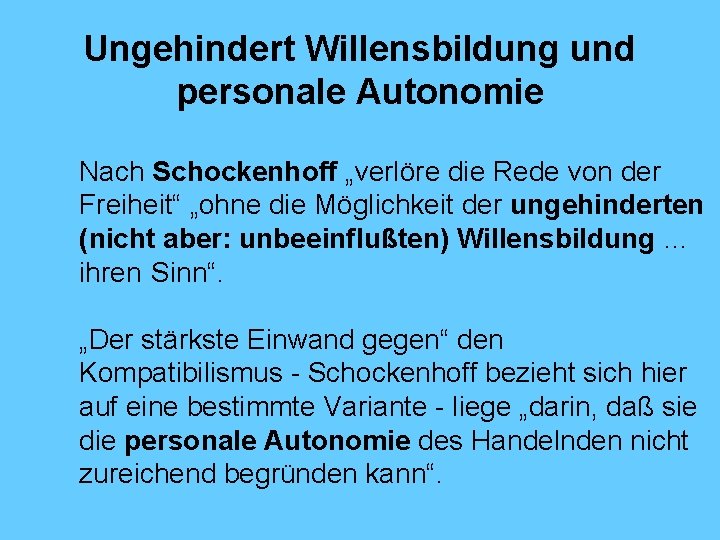 Ungehindert Willensbildung und personale Autonomie

Nach Schockenhoff „verlöre die Rede von der Freiheit“ „ohne die Möglichkeit der ungehinderten (nicht aber: unbeeinflußten) Willensbildung ... ihren Sinn“.

„Der stärkste Einwand gegen“ den Kompatibilismus - Schockenhoff bezieht sich hier auf eine bestimmte Variante - liege „darin, daß sie die personale Autonomie des Handelnden nicht zureichend begründen kann“.